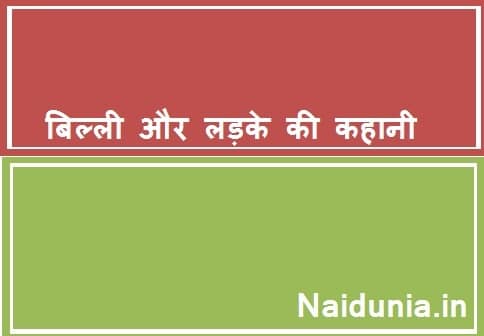 बिल्ली और लड़के की कहानी

Naidunia.in